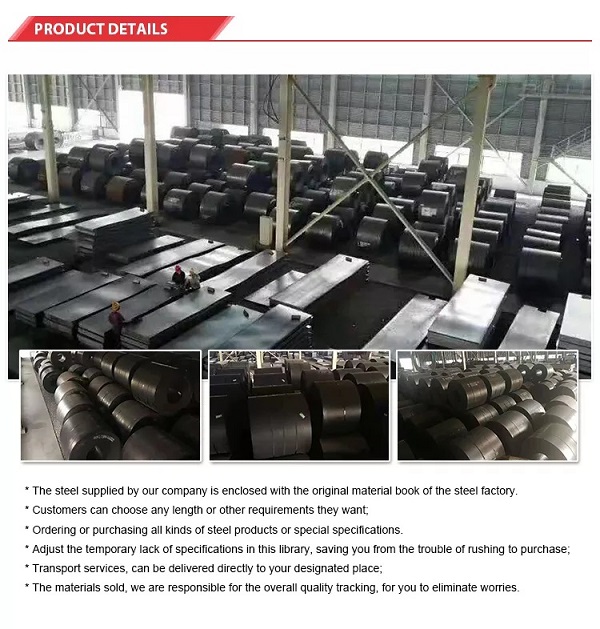 PRODUCT DETAILS

* The steel supplied by our company is enclosed with the original material book of the steel factory.
* Customers can choose any length or other requirements they want;
* Ordering or purchasing all kinds of steel products or special specifications.
* Adjust the temporary lack of specifications in this library, saving you from the trouble of rushing to purchase;
* Transport services, can be delivered directly to your designated place;
* The materials sold, we are responsible for the overall quality tracking, for you to eliminate worries.